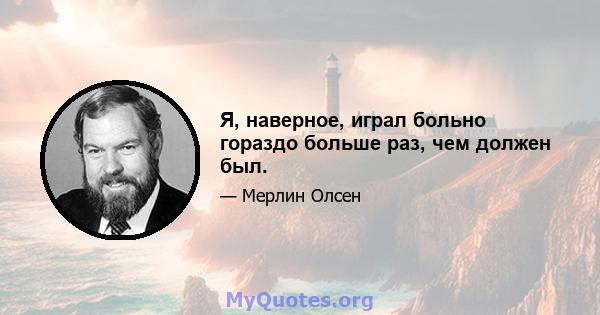 Я, наверное, играл больно гораздо больше раз, чем должен был.

— Мерлин Олсен

MyQuotes.org